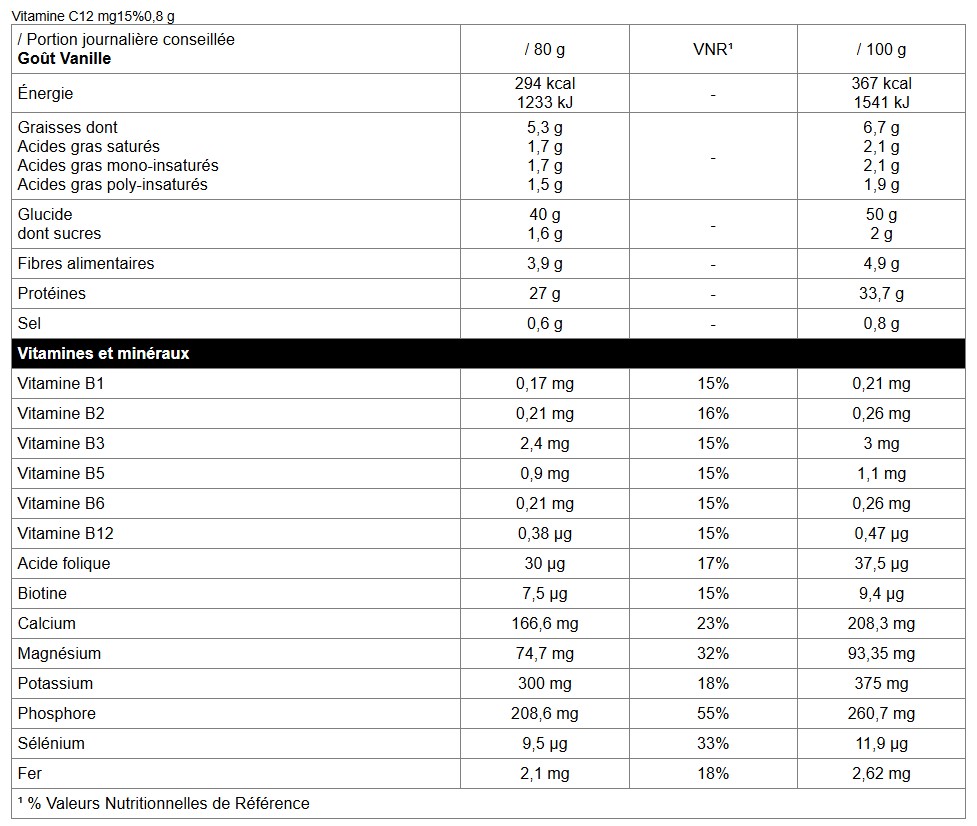 Vitamine C12 mg15%0,8 g

| / Portion journalière conseillée Goût Vanille | / 80 g | VNR$^{1}$ | / 100 g |
|---|---|---|---|
| Énergie | 294 kcal 1233 kJ | - | 367 kcal 1541 kJ |
| Graisses dont Acides gras saturés Acides gras mono-insaturés Acides gras poly-insaturés | 5,3 g 1,7 g 1,7 g 1,5 g | - | 6,7 g 2,1 g 2,1 g 1,9 g |
| Glucide dont sucres | 40 g 1,6 g | - | 50 g 2 g |
| Fibres alimentaires | 3,9 g | - | 4,9 g |
| Protéines | 27 g | - | 33,7 g |
| Sel | 0,6 g | - | 0,8 g |
| Vitamines et minéraux | | | |
| Vitamine B1 | 0,17 mg | 15% | 0,21 mg |
| Vitamine B2 | 0,21 mg | 16% | 0,26 mg |
| Vitamine B3 | 2,4 mg | 15% | 3 mg |
| Vitamine B5 | 0,9 mg | 15% | 1,1 mg |
| Vitamine B6 | 0,21 mg | 15% | 0,26 mg |
| Vitamine B12 | 0,38 µg | 15% | 0,47 µg |
| Acide folique | 30 µg | 17% | 37,5 µg |
| Biotine | 7,5 µg | 15% | 9,4 µg |
| Calcium | 166,6 mg | 23% | 208,3 mg |
| Magnésium | 74,7 mg | 32% | 93,35 mg |
| Potassium | 300 mg | 18% | 375 mg |
| Phosphore | 208,6 mg | 55% | 260,7 mg |
| Sélénium | 9,5 µg | 33% | 11,9 µg |
| Fer | 2,1 mg | 18% | 2,62 mg |
| $^{1}$ % Valeurs Nutritionnelles de Référence | | | |